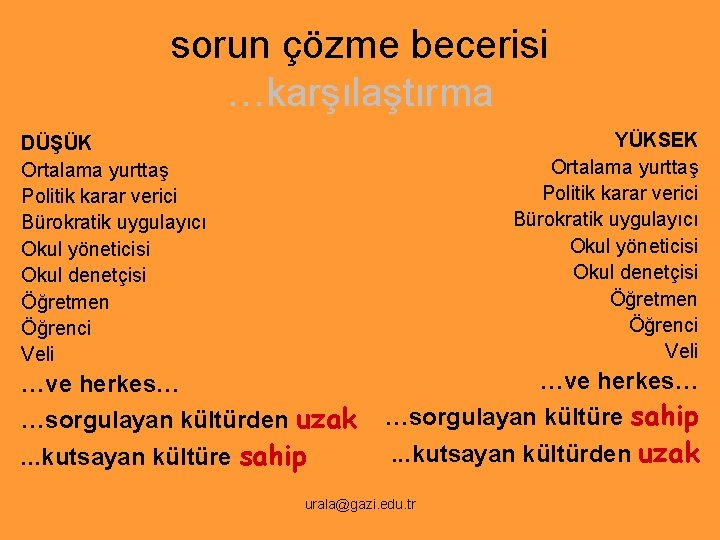 sorun çözme becerisi
…karşılaştırma

DÜŞÜK
Ortalama yurttaş
Politik karar verici
Bürokratik uygulayıcı
Okul yöneticisi
Okul denetçisi
Öğretmen
Öğrenci
Veli
…ve herkes…
…sorgulayan kültürden uzak
...kutsayan kültüre sahip

YÜKSEK
Ortalama yurttaş
Politik karar verici
Bürokratik uygulayıcı
Okul yöneticisi
Okul denetçisi
Öğretmen
Öğrenci
Veli
…ve herkes…
…sorgulayan kültüre sahip
...kutsayan kültürden uzak

urala@gazi.edu.tr